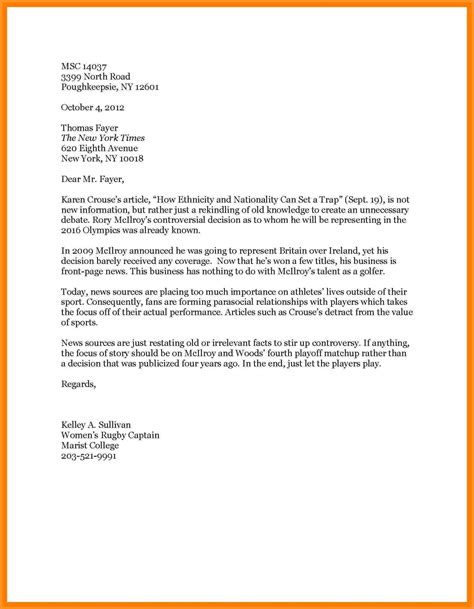 MSC 14037
3399 North Road
Poughkeepsie, NY 12601

October 4, 2012

Thomas Fayer
The New York Times
620 Eighth Avenue
New York, NY 10018

Dear Mr. Fayer,

Karen Crouse's article, "How Ethnicity and Nationality Can Set a Trap" (Sept. 19), is not new information, but rather just a rekindling of old knowledge to create an unnecessary debate. Rory McIlroy's controversial decision as to whom he will be representing in the 2016 Olympics was already known.

In 2009 McIlroy announced he was going to represent Britain over Ireland, yet his decision barely received any coverage. Now that he's won a few titles, his business is front-page news. This business has nothing to do with McIlroy's talent as a golfer.

Today, news sources are placing too much importance on athletes' lives outside of their sport. Consequently, fans are forming parasocial relationships with players which takes the focus off of their actual performance. Articles such as Crouse's detract from the value of sports.

News sources are just restating old or irrelevant facts to stir up controversy. If anything, the focus of story should be on McIlroy and Woods' fourth playoff matchup rather than a decision that was publicized four years ago. In the end, just let the players play.

Regards,

Kelley A. Sullivan
Women's Rugby Captain
Marist College
203-521-9991